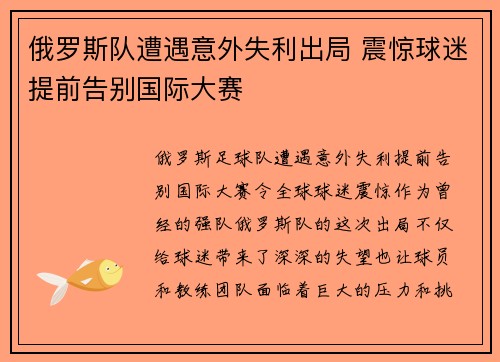 俄罗斯队遭遇意外失利出局 震惊球迷提前告别国际大赛

俄罗斯足球队遭遇意外失利提前告别国际大赛令全球球迷震惊作为曾经的强队俄罗斯队的这次出局不仅给球迷带来了深深的失望也让球员和教练团队面临着巨大的压力和挑